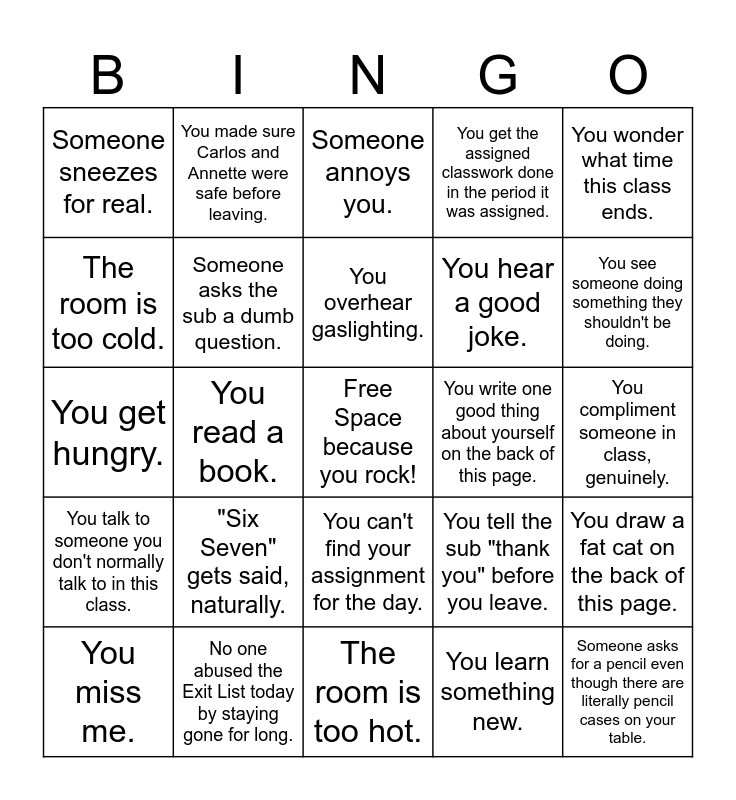 | B | I | N | G | O |
|---|---|---|---|---|
| Someone sneezes for real. | You made sure Carlos and Annette were safe before leaving. | Someone annoys you. | You get the assigned classwork done in the period it was assigned. | You wonder what time this class ends. |
| The room is too cold. | Someone asks the sub a dumb question. | You overhear gaslighting. | You hear a good joke. | You see someone doing something they shouldn't be doing. |
| You get hungry. | You read a book. | Free Space because you rock! | You write one good thing about yourself on the back of this page. | You compliment someone in class, genuinely. |
| You talk to someone you don't normally talk to in this class. | "Six Seven" gets said, naturally. | You can't find your assignment for the day. | You tell the sub "thank you" before you leave. | You draw a fat cat on the back of this page. |
| You miss me. | No one abused the Exit List today by staying gone for long. | The room is too hot. | You learn something new. | Someone asks for a pencil even though there are literally pencil cases on your table. |